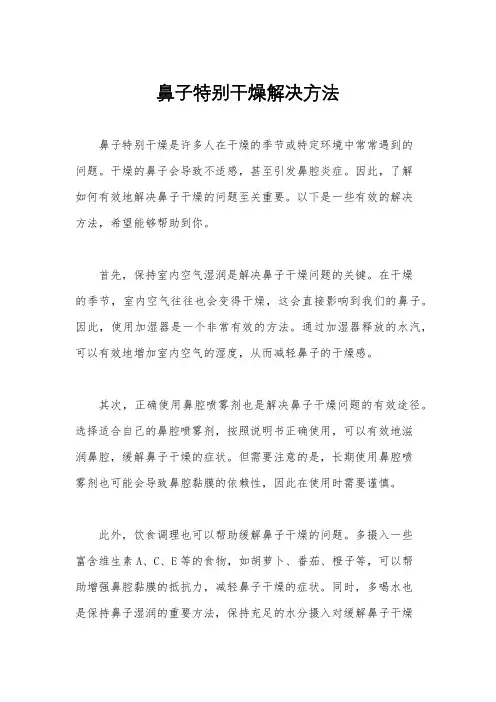 鼻子特别干燥解决方法

鼻子特别干燥是许多人在干燥的季节或特定环境中常常遇到的问题。干燥的鼻子会导致不适感，甚至引发鼻腔炎症。因此，了解如何有效地解决鼻子干燥的问题至关重要。以下是一些有效的解决方法，希望能够帮助到你。

首先，保持室内空气湿润是解决鼻子干燥问题的关键。在干燥的季节，室内空气往往也会变得干燥，这会直接影响到我们的鼻子。因此，使用加湿器是一个非常有效的方法。通过加湿器释放的水汽，可以有效地增加室内空气的湿度，从而减轻鼻子的干燥感。

其次，正确使用鼻腔喷雾剂也是解决鼻子干燥问题的有效途径。选择适合自己的鼻腔喷雾剂，按照说明书正确使用，可以有效地滋润鼻腔，缓解鼻子干燥的症状。但需要注意的是，长期使用鼻腔喷雾剂也可能会导致鼻腔黏膜的依赖性，因此在使用时需要谨慎。

此外，饮食调理也可以帮助缓解鼻子干燥的问题。多摄入一些富含维生素A、C、E等的食物，如胡萝卜、番茄、橙子等，可以帮助增强鼻腔黏膜的抵抗力，减轻鼻子干燥的症状。同时，多喝水也是保持鼻子湿润的重要方法，保持充足的水分摄入对缓解鼻子干燥